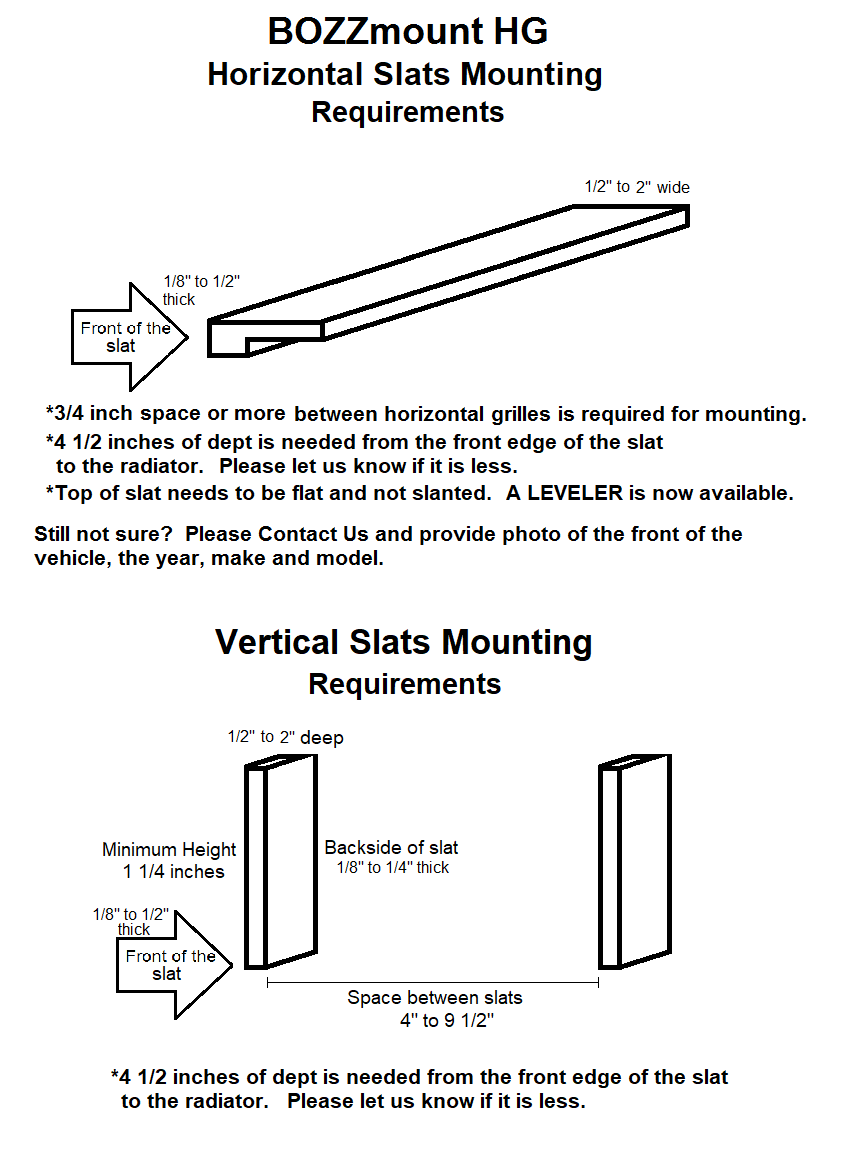 BOZZmount HG
Horizontal Slats Mounting
Requirements

1/2" to 2" wide

1/8" to 1/2" thick

Front of the slat

*3/4 inch space or more between horizontal grilles is required for mounting.
*4 1/2 inches of dept is needed from the front edge of the slat to the radiator. Please let us know if it is less.
*Top of slat needs to be flat and not slanted. A LEVELER is now available.

Still not sure? Please Contact Us and provide photo of the front of the vehicle, the year, make and model.

Vertical Slats Mounting
Requirements

1/2" to 2" deep

Minimum Height
1 1/4 inches

Backside of slat
1/8" to 1/4" thick

1/8" to 1/2" thick

Front of the slat

Space between slats
4" to 9 1/2"

*4 1/2 inches of dept is needed from the front edge of the slat to the radiator. Please let us know if it is less.